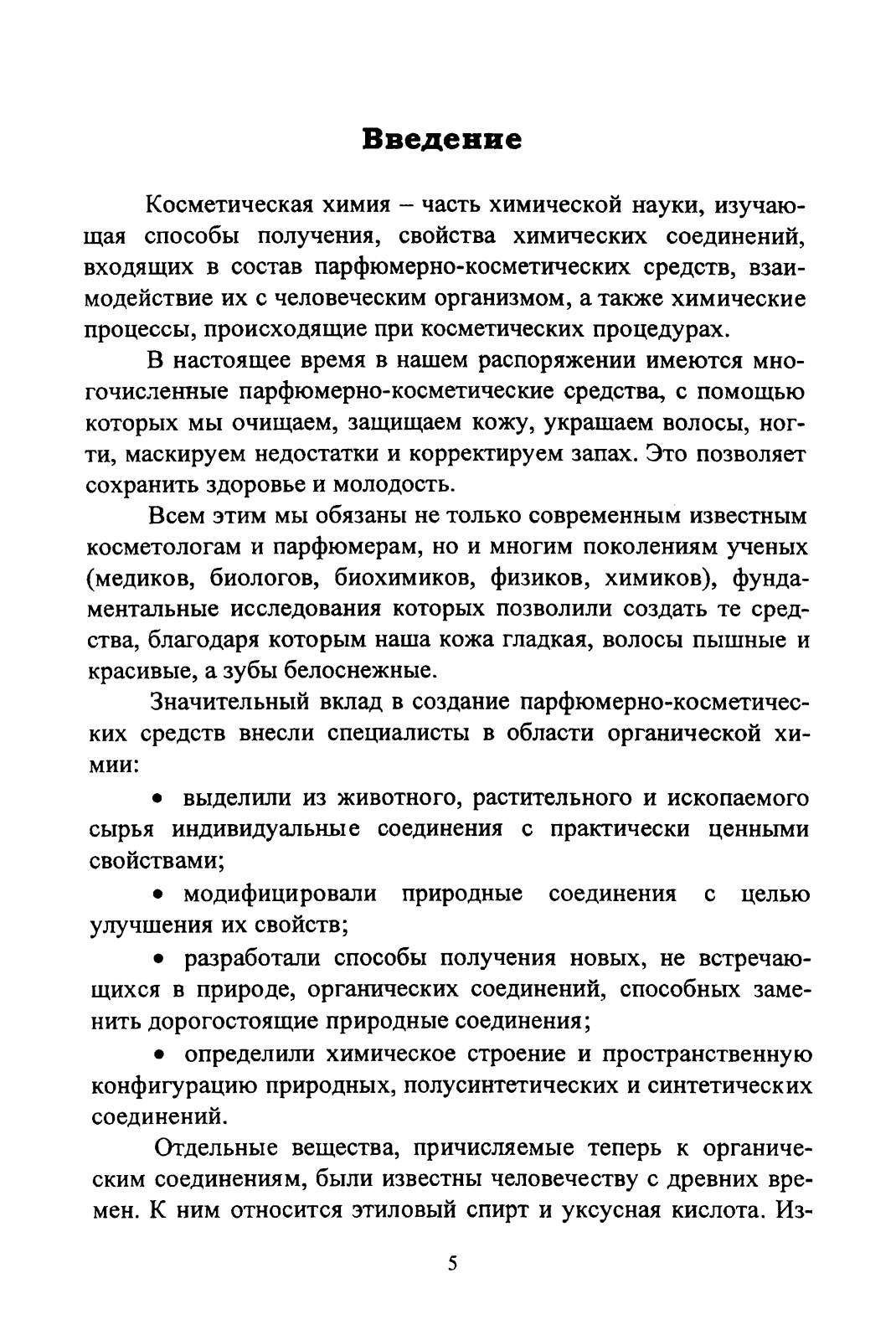 Введение

Косметическая химия – часть химической науки, изучающая способы получения, свойства химических соединений, входящих в состав парфюмерно-косметических средств, взаимодействие их с человеческим организмом, а также химические процессы, происходящие при косметических процедурах.

В настоящее время в нашем распоряжении имеются многочисленные парфюмерно-косметические средства, с помощью которых мы очищаем, защищаем кожу, украшаем волосы, ногти, маскируем недостатки и корректируем запах. Это позволяет сохранить здоровье и молодость.

Всем этим мы обязаны не только современным известным косметологам и парфюмерам, но и многим поколениям ученых (медиков, биологов, биохимиков, физиков, химиков), фундаментальные исследования которых позволили создать те средства, благодаря которым наша кожа гладкая, волосы пышные и красивые, а зубы белоснежные.

Значительный вклад в создание парфюмерно-косметических средств внесли специалисты в области органической химии:

• выделили из животного, растительного и ископаемого сырья индивидуальные соединения с практически ценными свойствами;

• модифицировали природные соединения с целью улучшения их свойств;

• разработали способы получения новых, не встречающихся в природе, органических соединений, способных заменить дорогостоящие природные соединения;

• определили химическое строение и пространственную конфигурацию природных, полусинтетических и синтетических соединений.

Отдельные вещества, причисляемые теперь к органическим соединениям, были известны человечеству с древних времен. К ним относится этиловый спирт и уксусная кислота. Из-

5